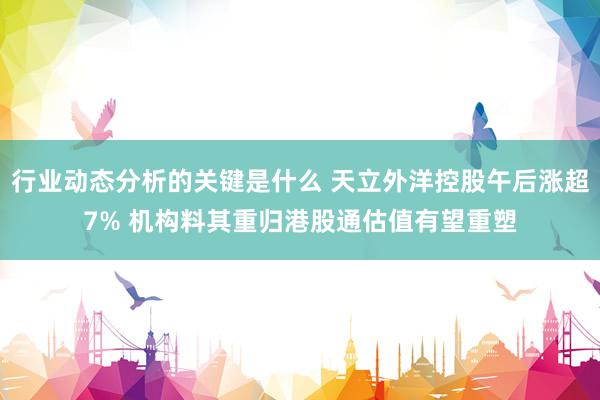 行业动态分析的关键是什么 天立外洋控股午后涨超7% 机构料其重归港股通估值有望重塑